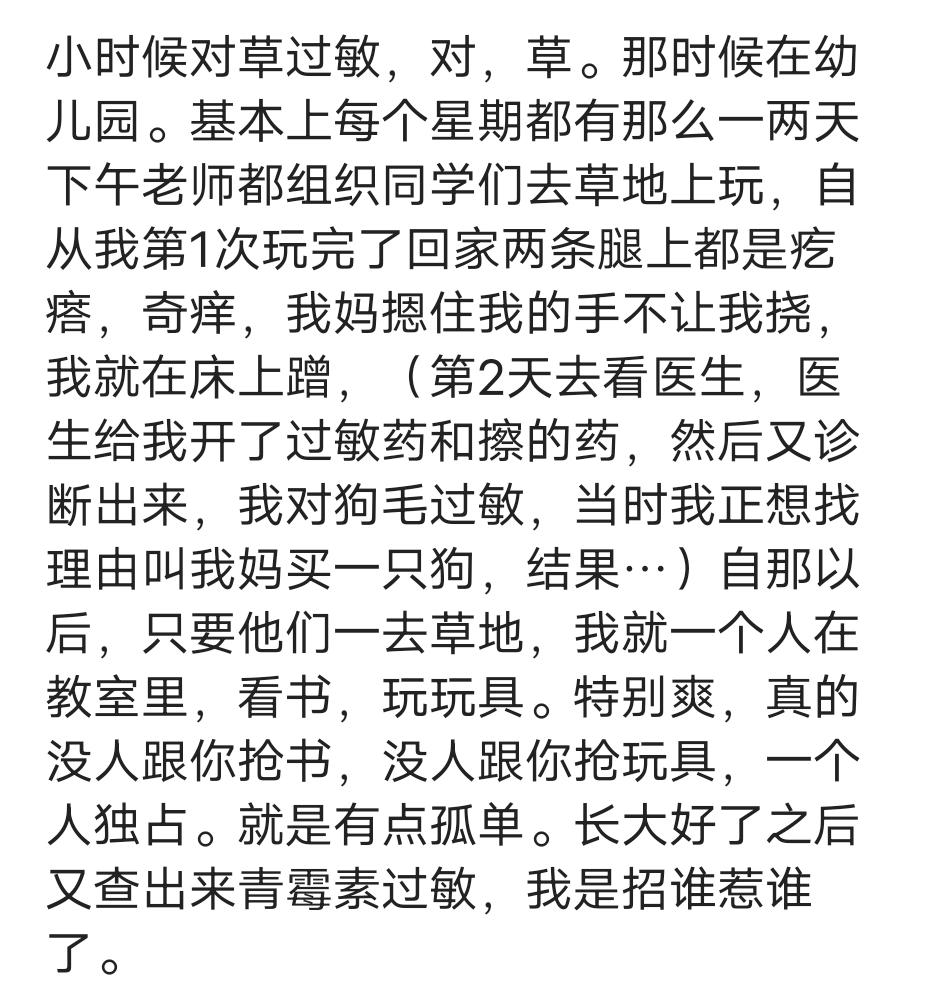 小时候对草过敏，对，草。那时候在幼儿园。基本上每个星期都有那么一两天下午老师都组织同学们去草地上玩，自从我第1次玩完了回家两条腿上都是疙瘩，奇痒，我妈摁住我的手不让我挠，我就在床上蹭，（第2天去看医生，医生给我开了过敏药和擦的药，然后又诊断出来，我对狗毛过敏，当时我正想找理由叫我妈买一只狗，结果…）自那以后，只要他们一去草地，我就一个人在教室里，看书，玩玩具。特别爽，真的没人跟你抢书，没人跟你抢玩具，一个人独占。就是有点孤单。长大好了之后又查出来青霉素过敏，我是招谁惹谁了。